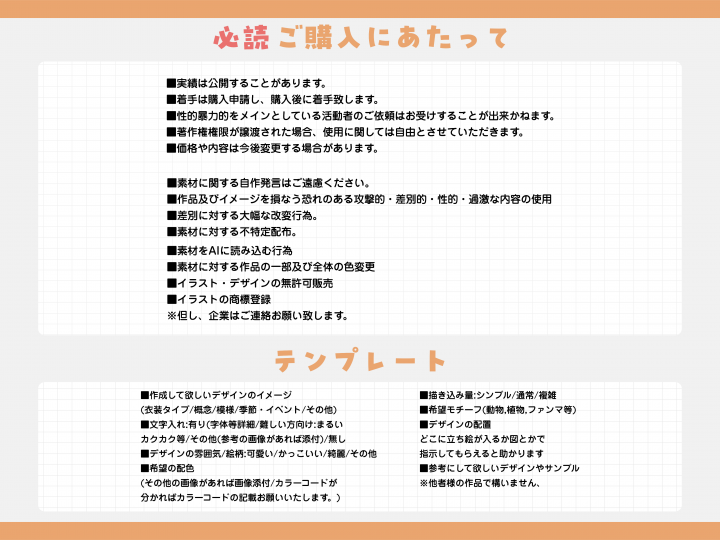 必読 ご購入にあたって

■実績は公開することがあります。
■着手は購入申請し、購入後に着手致します。
■性的暴力的をメインとしている活動者のご依頼はお受けすることが出来かねます。
■著作権権限が譲渡された場合、使用に関しては自由とさせていただきます。
■価格や内容は今後変更する場合があります。

■素材に関する自作発言はご遠慮ください。
■作品及びイメージを損なう恐れのある攻撃的・差別的・性的・過激な内容の使用
■差別に対する大幅な改変行為。
■素材に対する不特定配布。
■素材をAIに読み込む行為
■素材に対する作品の一部及び全体の色変更
■イラスト・デザインの無許可販売
■イラストの商標登録
※但し、企業はご連絡お願い致します。

テンプレート

■作成して欲しいデザインのイメージ
(衣装タイプ/概念/模様/季節・イベント/その他)
■文字入れ:有り(字体等詳細/難しい方向け:まるいカクカク等/その他(参考の画像があれば添付)/無し
■デザインの雰囲気/絵柄:可愛い/かっこいい/綺麗/その他
■希望の配色
(その他の画像があれば画像添付/カラーコードが分かればカラーコードの記載お願いいたします。)

■描き込み量:シンプル/通常/複雑
■希望モチーフ(動物,植物,ファンマ等)
■デザインの配置
どこに立ち絵が入るか図とかで指示してもらえると助かります
■参考にして欲しいデザインやサンプル
※他者様の作品で構いません、